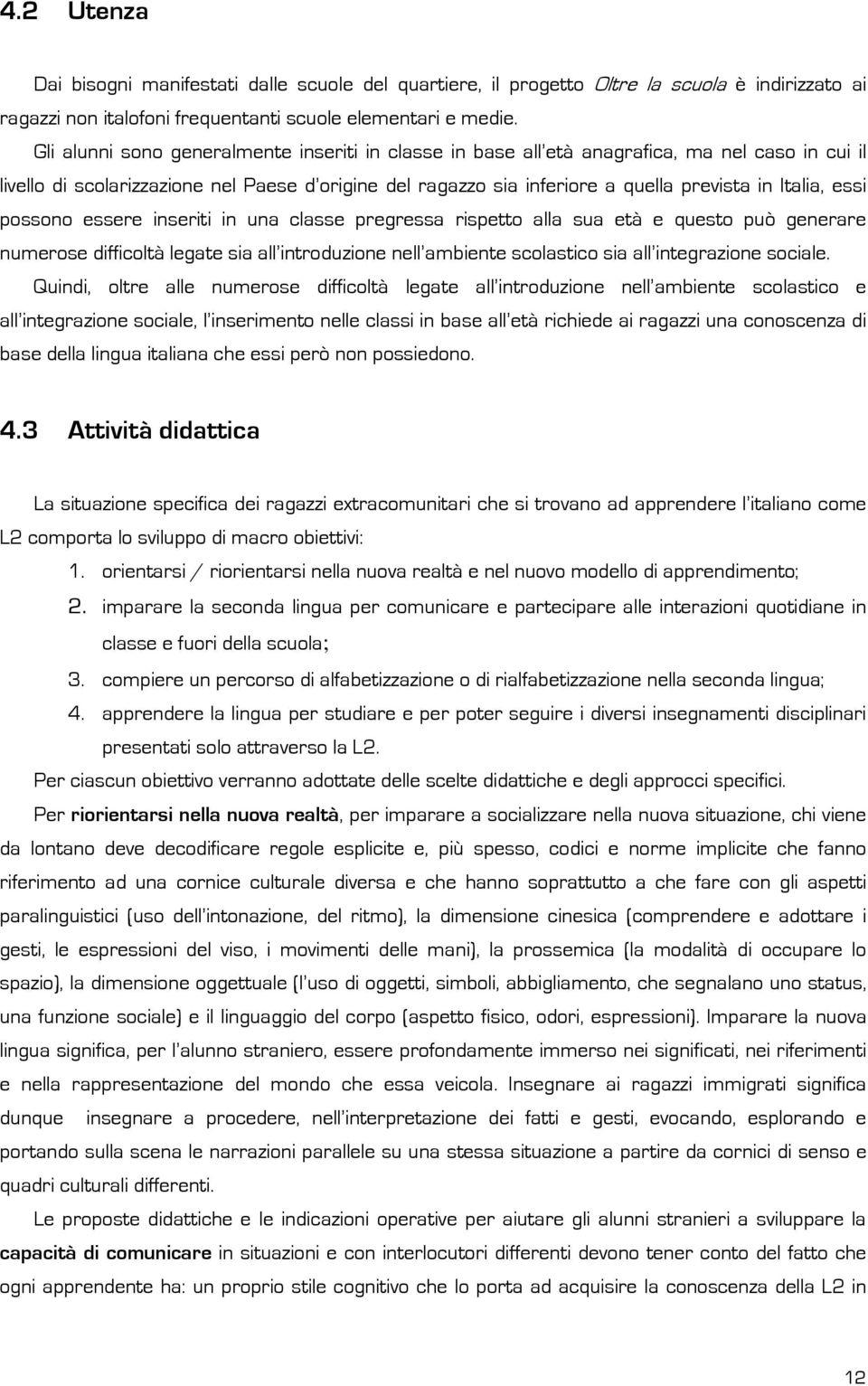 4.2 Utenza

Dai bisogni manifestati dalle scuole del quartiere, il progetto Oltre la scuola è indirizzato ai ragazzi non italofoni frequentanti scuole elementari e medie.

Gli alunni sono generalmente inseriti in classe in base all'età anagrafica, ma nel caso in cui il livello di scolarizzazione nel Paese d'origine del ragazzo sia inferiore a quella prevista in Italia, essi possono essere inseriti in una classe pregressa rispetto alla sua età e questo può generare numerose difficoltà legate sia all'introduzione nell'ambiente scolastico sia all'integrazione sociale.

Quindi, oltre alle numerose difficoltà legate all'introduzione nell'ambiente scolastico e all'integrazione sociale, l'inserimento nelle classi in base all'età richiede ai ragazzi una conoscenza di base della lingua italiana che essi però non possiedono.

4.3 Attività didattica

La situazione specifica dei ragazzi extracomunitari che si trovano ad apprendere l'italiano come L2 comporta lo sviluppo di macro obiettivi:

1. orientarsi / riorientarsi nella nuova realtà e nel nuovo modello di apprendimento;
2. imparare la seconda lingua per comunicare e partecipare alle interazioni quotidiane in classe e fuori della scuola;
3. compiere un percorso di alfabetizzazione o di rialfabetizzazione nella seconda lingua;
4. apprendere la lingua per studiare e per poter seguire i diversi insegnamenti disciplinari presentati solo attraverso la L2.

Per ciascun obiettivo verranno adottate delle scelte didattiche e degli approcci specifici.

Per riorientarsi nella nuova realtà, per imparare a socializzare nella nuova situazione, chi viene da lontano deve decodificare regole esplicite e, più spesso, codici e norme implicite che fanno riferimento ad una cornice culturale diversa e che hanno soprattutto a che fare con gli aspetti paralinguistici (uso dell'intonazione, del ritmo), la dimensione cinesica (comprendere e adottare i gesti, le espressioni del viso, i movimenti delle mani), la prossemica (la modalità di occupare lo spazio), la dimensione oggettuale (l'uso di oggetti, simboli, abbigliamento, che segnalano uno status, una funzione sociale) e il linguaggio del corpo (aspetto fisico, odori, espressioni). Imparare la nuova lingua significa, per l'alunno straniero, essere profondamente immerso nei significati, nei riferimenti e nella rappresentazione del mondo che essa veicola. Insegnare ai ragazzi immigrati significa dunque insegnare a procedere, nell'interpretazione dei fatti e gesti, evocando, esplorando e portando sulla scena le narrazioni parallele su una stessa situazione a partire da cornici di senso e quadri culturali differenti.

Le proposte didattiche e le indicazioni operative per aiutare gli alunni stranieri a sviluppare la capacità di comunicare in situazioni e con interlocutori differenti devono tener conto del fatto che ogni apprendente ha: un proprio stile cognitivo che lo porta ad acquisire la conoscenza della L2 in

12